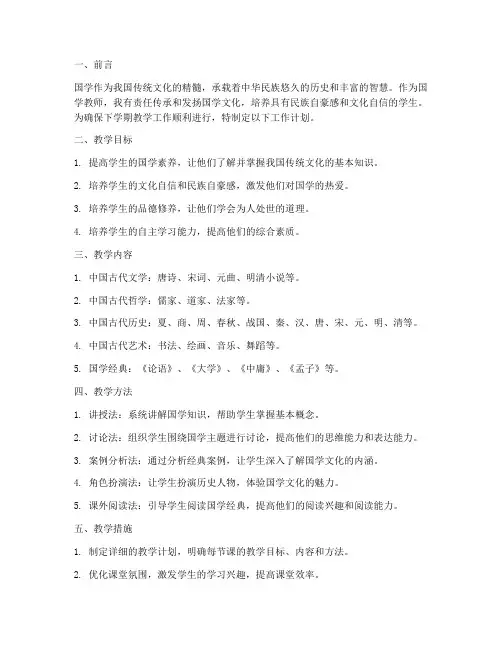 一、前言

国学作为我国传统文化的精髓，承载着中华民族悠久的历史和丰富的智慧。作为国学教师，我有责任传承和发扬国学文化，培养具有民族自豪感和文化自信的学生。为确保下学期教学工作顺利进行，特制定以下工作计划。

二、教学目标

1. 提高学生的国学素养，让他们了解并掌握我国传统文化的基本知识。

2. 培养学生的文化自信和民族自豪感，激发他们对国学的热爱。

3. 培养学生的品德修养，让他们学会为人处世的道理。

4. 培养学生的自主学习能力，提高他们的综合素质。

三、教学内容

1. 中国古代文学：唐诗、宋词、元曲、明清小说等。

2. 中国古代哲学：儒家、道家、法家等。

3. 中国古代历史：夏、商、周、春秋、战国、秦、汉、唐、宋、元、明、清等。

4. 中国古代艺术：书法、绘画、音乐、舞蹈等。

5. 国学经典：《论语》、《大学》、《中庸》、《孟子》等。

四、教学方法

1. 讲授法：系统讲解国学知识，帮助学生掌握基本概念。

2. 讨论法：组织学生围绕国学主题进行讨论，提高他们的思维能力和表达能力。

3. 案例分析法：通过分析经典案例，让学生深入了解国学文化的内涵。

4. 角色扮演法：让学生扮演历史人物，体验国学文化的魅力。

5. 课外阅读法：引导学生阅读国学经典，提高他们的阅读兴趣和阅读能力。

五、教学措施

1. 制定详细的教学计划，明确每节课的教学目标、内容和方法。

2. 优化课堂氛围，激发学生的学习兴趣，提高课堂效率。